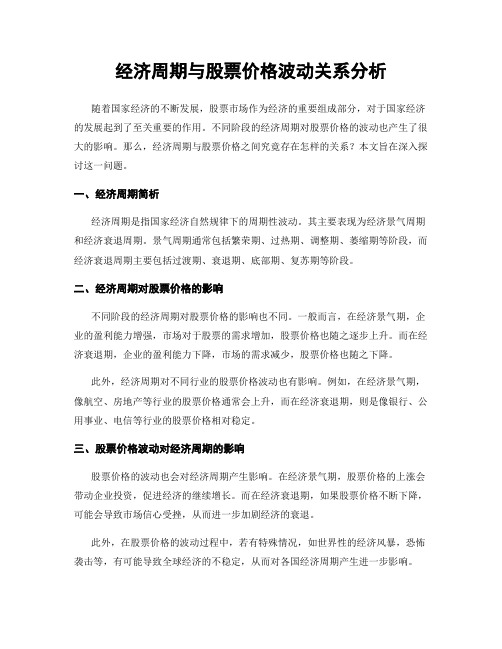 经济周期与股票价格波动关系分析

随着国家经济的不断发展，股票市场作为经济的重要组成部分，对于国家经济的发展起到了至关重要的作用。不同阶段的经济周期对股票价格的波动也产生了很大的影响。那么，经济周期与股票价格之间究竟存在怎样的关系？本文旨在深入探讨这一问题。

一、经济周期简析

经济周期是指国家经济自然规律下的周期性波动。其主要表现为经济景气周期和经济衰退周期。景气周期通常包括繁荣期、过热期、调整期、萎缩期等阶段，而经济衰退周期主要包括过渡期、衰退期、底部期、复苏期等阶段。

二、经济周期对股票价格的影响

不同阶段的经济周期对股票价格的影响也不同。一般而言，在经济景气期，企业的盈利能力增强，市场对于股票的需求增加，股票价格也随之逐步上升。而在经济衰退期，企业的盈利能力下降，市场的需求减少，股票价格也随之下降。

此外，经济周期对不同行业的股票价格波动也有影响。例如，在经济景气期，像航空、房地产等行业的股票价格通常会上升，而在经济衰退期，则是像银行、公用事业、电信等行业的股票价格相对稳定。

三、股票价格波动对经济周期的影响

股票价格的波动也会对经济周期产生影响。在经济景气期，股票价格的上涨会带动企业投资，促进经济的继续增长。而在经济衰退期，如果股票价格不断下降，可能会导致市场信心受挫，从而进一步加剧经济的衰退。

此外，在股票价格的波动过程中，若有特殊情况，如世界性的经济风暴，恐怖袭击等，有可能导致全球经济的不稳定，从而对各国经济周期产生进一步影响。